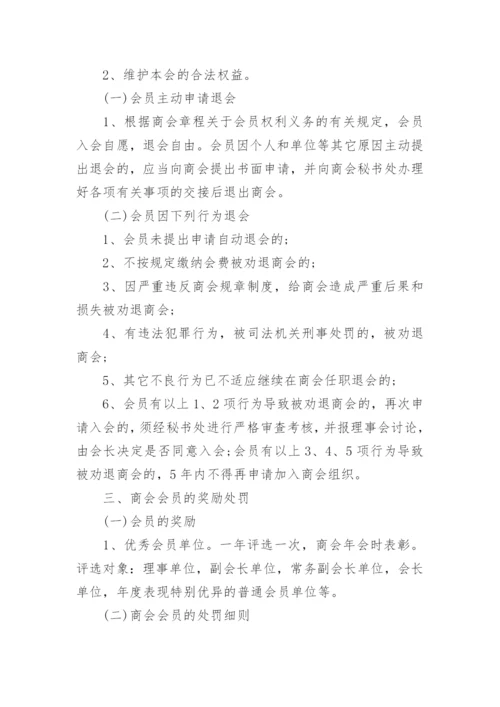 2、维护本会的合法权益。

(一)会员主动申请退会

1、根据商会章程关于会员权利义务的有关规定，会员入会自愿，退会自由。会员因个人和单位等其它原因主动提出退会的，应当向商会提出书面申请，并向商会秘书处办理好各项有关事项的交接后退出商会。

(二)会员因下列行为退会

1、会员未提出申请自动退会的；

2、不按规定缴纳会费被劝退商会的；

3、因严重违反商会规章制度，给商会造成严重后果和损失被劝退商会；

4、有违法犯罪行为，被司法机关刑事处罚的，被劝退商会；

5、其它不良行为已不适应继续在商会任职退会的；

6、会员有以上1、2项行为导致被劝退商会的，再次申请入会的，须经秘书处进行严格审查考核，并报理事会讨论，由会长决定是否同意入会；会员有以上3、4、5项行为导致被劝退商会的，5年内不得再申请加入商会组织。

三、商会会员的奖励处罚

(一)会员的奖励

1、优秀会员单位。一年评选一次，商会年会时表彰。评选对象：理事单位，副会长单位，常务副会长单位，会长单位，年度表现特别优异的普通会员单位等。

(二)商会会员的处罚细则